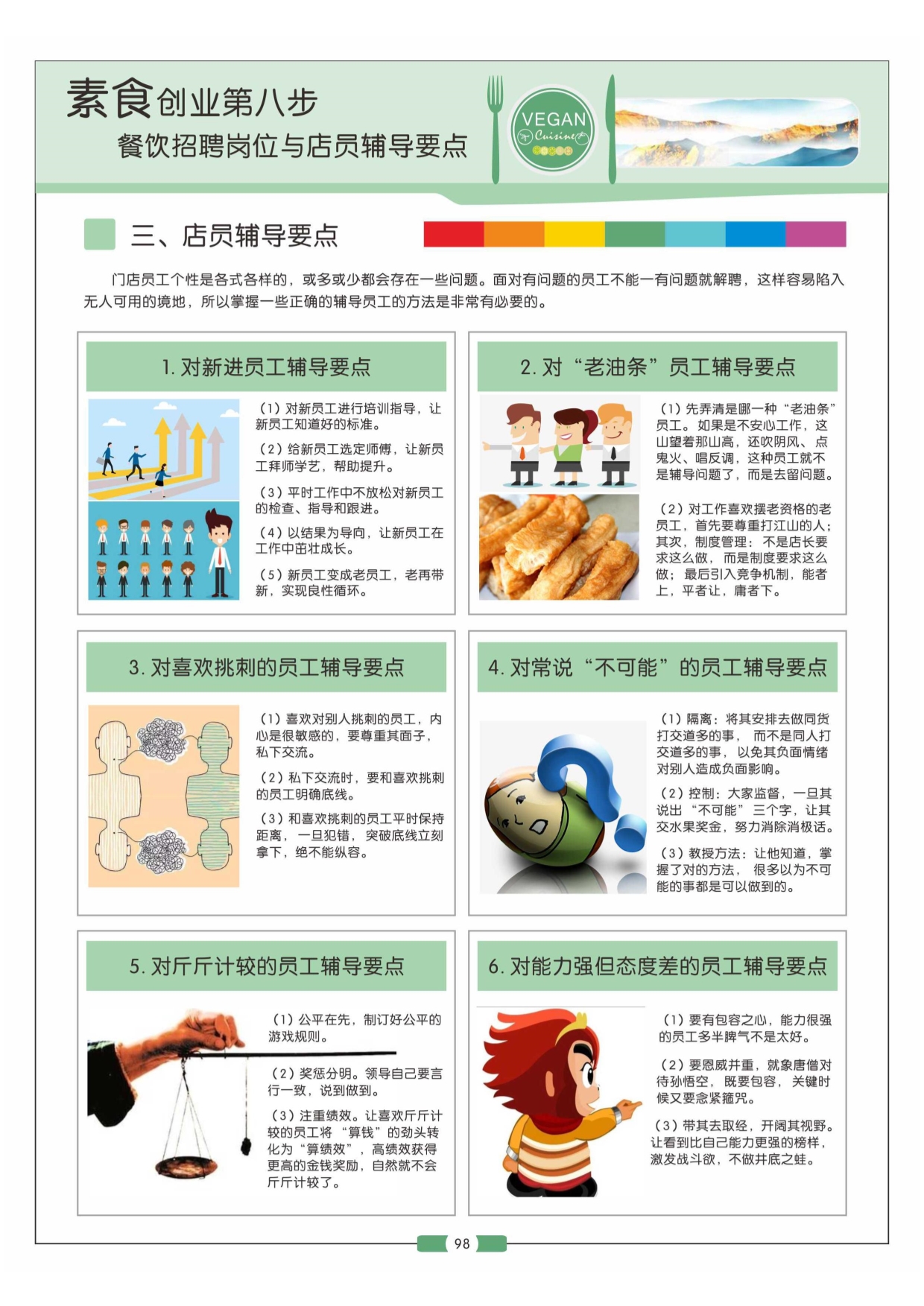 素食创业第八步
餐饮招聘岗位与店员辅导要点

VEGAN
Cuisine

三、店员辅导要点

门店员工个性是各式各样的，或多或少都会存在一些问题。面对有问题的员工不能一有问题就解聘，这样容易陷入无人可用的境地，所以掌握一些正确的辅导员工的方法是非常有必要的。

1. 对新进员工辅导要点

（1）对新员工进行培训指导，让新员工知道好的标准。

（2）给新员工选定师傅，让新员工拜师学艺，帮助提升。

（3）平时工作中不放松对新员工的检查、指导和跟进。

（4）以结果为导向，让新员工在工作中茁壮成长。

（5）新员工变成老员工，老再带新，实现良性循环。

2. 对“老油条”员工辅导要点

（1）先弄清是哪一种“老油条”员工。如果是不安心工作，这山望着那山高，还吹阴风、点鬼火、唱反调，这种员工就不是辅导问题了，而是去留问题。

（2）对工作喜欢摆老资格的老员工，首先要尊重打江山的人；其次，制度管理：不是店长要求这么做，而是制度要求这么做；最后引入竞争机制，能者上，平者让，庸者下。

3. 对喜欢挑刺的员工辅导要点

（1）喜欢对别人挑刺的员工，内心是很敏感的，要尊重其面子，私下交流。

（2）私下交流时，要和喜欢挑刺的员工明确底线。

（3）和喜欢挑刺的员工平时保持距离，一旦犯错，突破底线立刻拿下，绝不能纵容。

4. 对常说“不可能”的员工辅导要点

（1）隔离：将其安排去做同货打交道多的事，而不是同人打交道多的事，以免其负面情绪对别人造成负面影响。

（2）控制：大家监督，一旦其说出“不可能”三个字，让其交水果奖金，努力消除消极话。

（3）教授方法：让他知道，掌握了对的方法，很多以为不可能的事都是可以做到的。

5. 对斤斤计较的员工辅导要点

（1）公平在先，制订好公平的游戏规则。

（2）奖惩分明。领导自己要言行一致，说到做到。

（3）注重绩效。让喜欢斤斤计较的员工将“算钱”的劲头转化为“算绩效”，高绩效获得更高的金钱奖励，自然就不会斤斤计较了。

6. 对能力强但态度差的员工辅导要点

（1）要有包容之心，能力很强的员工多半脾气不是太好。

（2）要恩威并重，就象唐僧对待孙悟空，既要包容，关键时候又要念紧箍咒。

（3）带其去取经，开阔其视野。让看到比自己能力更强的榜样，激发战斗欲，不做井底之蛙。

98